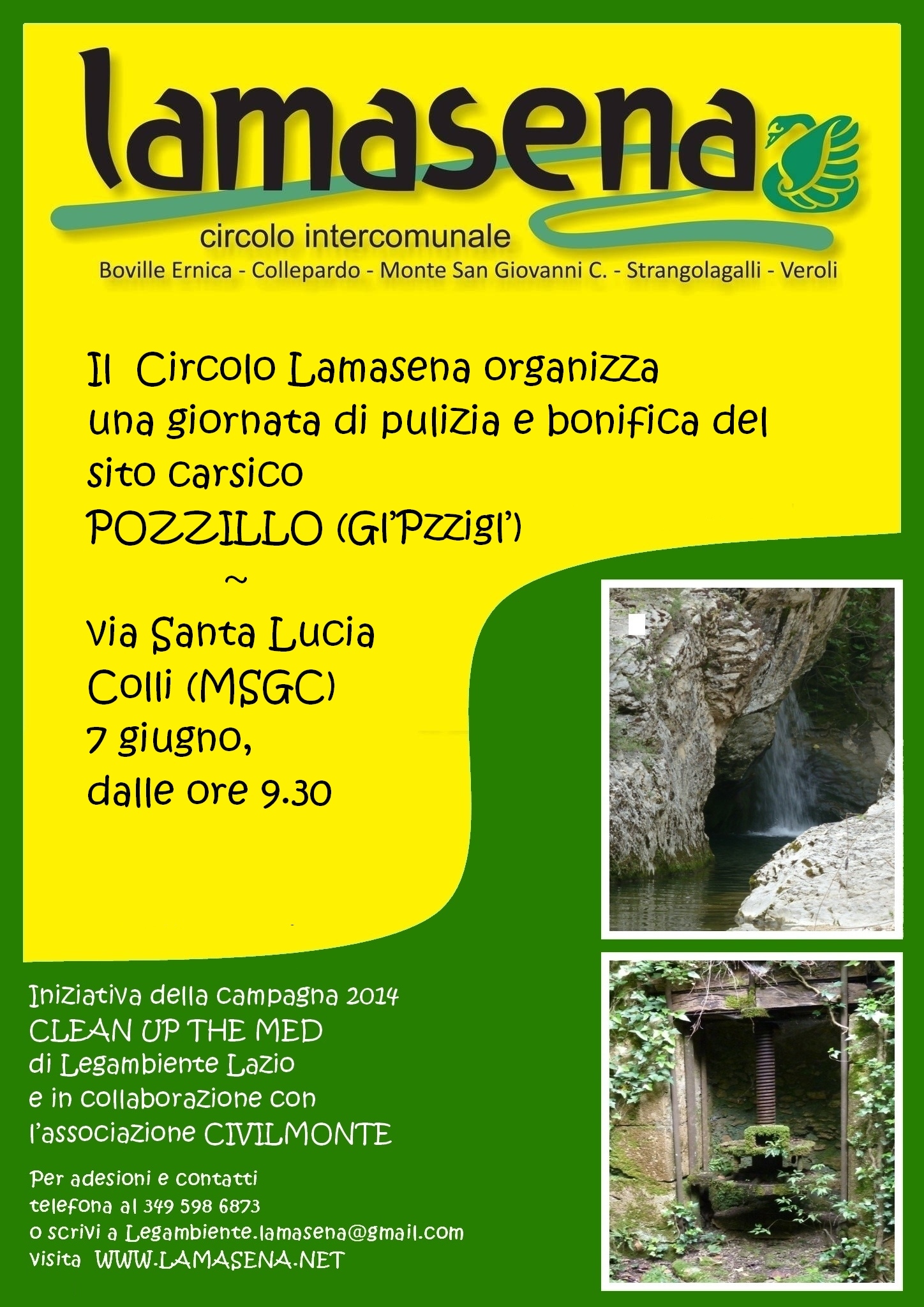 lamasena

circolo intercomunale

Boville Ernica - Collepardo - Monte San Giovanni C. - Strangolagalli - Veroli

Il Circolo Lamasena organizza una giornata di pulizia e bonifica del sito carsico POZZILLO (Gl'Pzzigl')

~

via Santa Lucia
Colli (MSGC)
7 giugno,
dalle ore 9.30

Iniziativa della campagna 2014
CLEAN UP THE MED
di Legambiente Lazio
e in collaborazione con
l'associazione CIVILMONTE

Per adesioni e contatti
telefona al 349 598 6873
o scrivi a Legambiente.lamasena@gmail.com
visita WWW.LAMASENA.NET